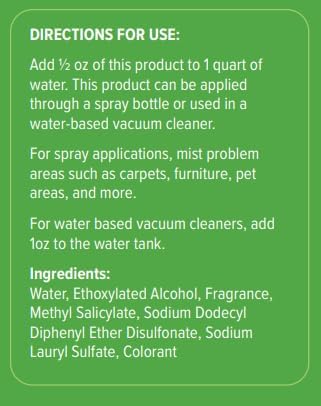 DIRECTIONS FOR USE:

Add ½ oz of this product to 1 quart of water. This product can be applied through a spray bottle or used in a water-based vacuum cleaner.

For spray applications, mist problem areas such as carpets, furniture, pet areas, and more.

For water based vacuum cleaners, add 1oz to the water tank.

Ingredients:
Water, Ethoxylated Alcohol, Fragrance, Methyl Salicylate, Sodium Dodecyl Diphenyl Ether Disulfonate, Sodium Lauryl Sulfate, Colorant